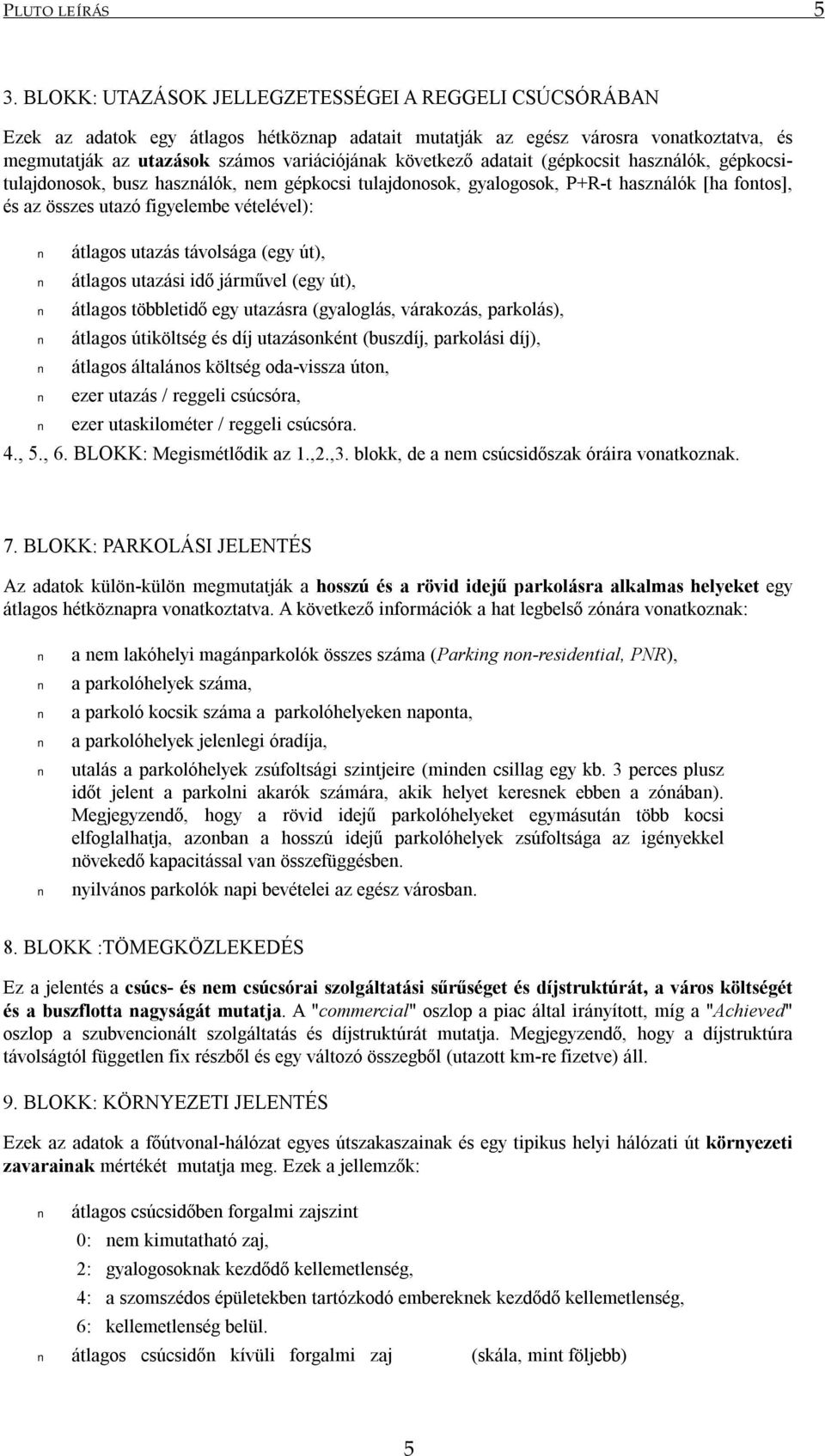 PLUTO LEÍRÁS 5

3. BLOKK: UTAZÁSOK JELLEGZETESSÉGEI A REGGELI CSÚCSÓRÁBAN

Ezek az adatok egy átlagos hétköznap adatait mutatják az egész városra vonatkoztatva, és megmutatják az utazások számos variációjának következő adatait (gépkocsit használók, gépkocsitulajdonosok, busz használók, nem gépkocsi tulajdonosok, gyalogosok, P+R-t használók [ha fontos], és az összes utazó figyelembe vételével):

n átlagos utazás távolsága (egy út),
n átlagos utazási idő járművel (egy út),
n átlagos többletidő egy utazásra (gyaloglás, várakozás, parkolás),
n átlagos útiköltség és díj utazásonként (buszdíj, parkolási díj),
n átlagos általános költség oda-vissza úton,
n ezer utazás / reggeli csúcsóra,
n ezer utaskilométer / reggeli csúcsóra.

4., 5., 6. BLOKK: Megismétlődik az 1.,2.,3. blokk, de a nem csúcsidőszak óráira vonatkoznak.

7. BLOKK: PARKOLÁSI JELENTÉS

Az adatok külön-külön megmutatják a hosszú és a rövid idejű parkolásra alkalmas helyeket egy átlagos hétköznapra vonatkoztatva. A következő információk a hat legbelső zónára vonatkoznak:

n a nem lakóhelyi magánparkolók összes száma (Parking non-residential, PNR),
n a parkolóhelyek száma,
n a parkoló kocsik száma a parkolóhelyeken naponta,
n a parkolóhelyek jelenlegi óradíja,
n utalás a parkolóhelyek zsúfoltsági szintjeire (minden csillag egy kb. 3 perces plusz időt jelent a parkolni akarók számára, akik helyet keresnek ebben a zónában). Megjegyzendő, hogy a rövid idejű parkolóhelyeket egymásután több kocsi elfoglalhatja, azonban a hosszú idejű parkolóhelyek zsúfoltsága az igényekkel növekedő kapacitással van összefüggésben.
n nyilvános parkolók napi bevételei az egész városban.

8. BLOKK :TÖMEGKÖZLEKEDÉS

Ez a jelentés a csúcs- és nem csúcsórai szolgáltatási sűrűséget és díjstruktúrát, a város költségét és a buszflotta nagyságát mutatja. A "commercial" oszlop a piac által irányított, míg a "Achieved" oszlop a szubvencionált szolgáltatás és díjstruktúrát mutatja. Megjegyzendő, hogy a díjstruktúra távolságtól független fix részből és egy változó összegből (utazott km-re fizetve) áll.

9. BLOKK: KÖRNYEZETI JELENTÉS

Ezek az adatok a főútvonal-hálózat egyes útszakaszainak és egy tipikus helyi hálózati út környezeti zavarainak mértékét mutatja meg. Ezek a jellemzők:

n átlagos csúcsidőben forgalmi zajszint
0: nem kimutatható zaj,
2: gyalogosoknak kezdődő kellemetlenség,
4: a szomszédos épületekben tartózkodó embereknek kezdődő kellemetlenség,
6: kellemetlenség belül.
n átlagos csúcsidőn kívüli forgalmi zaj (skála, mint följebb)

5